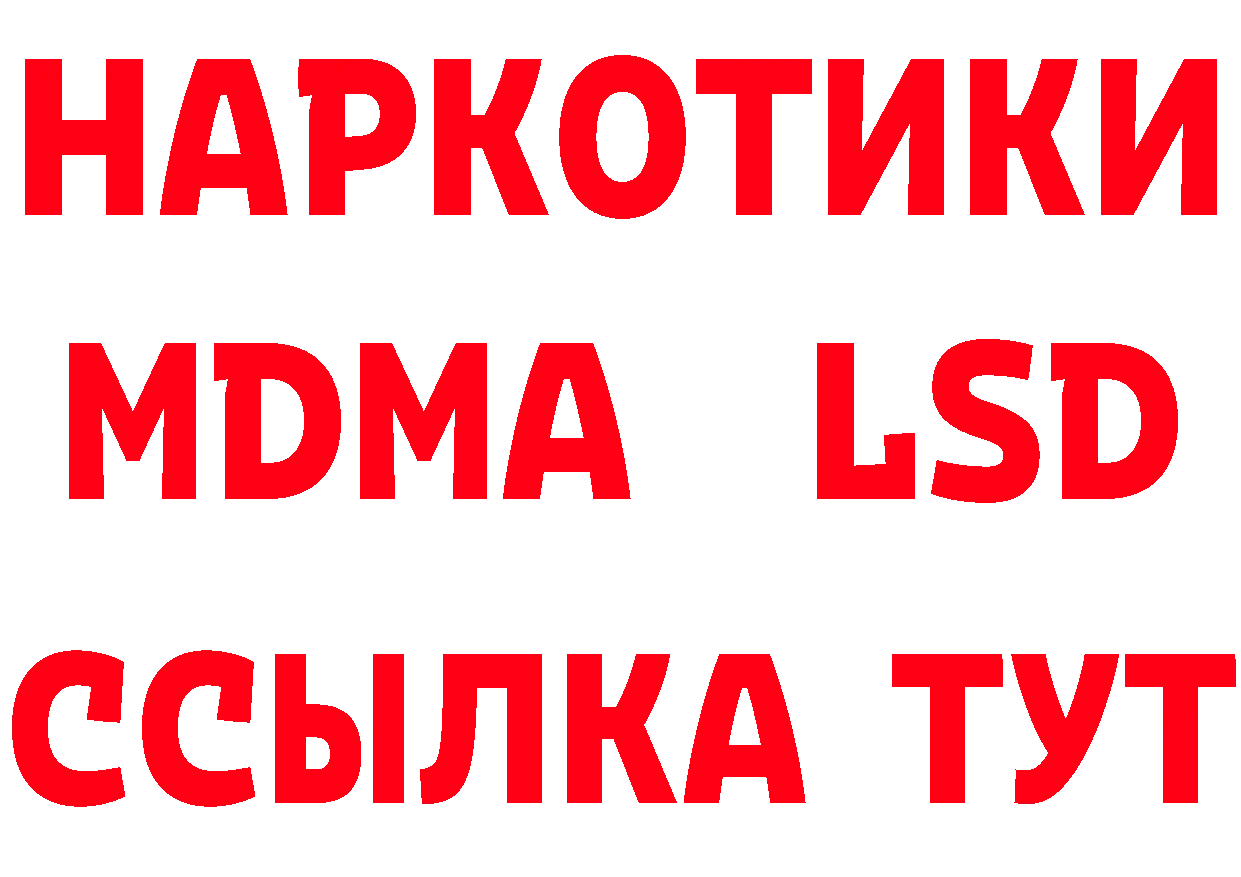 НАРКОТИКИ
MDMA LSD
ССЫЛКА ТУТ